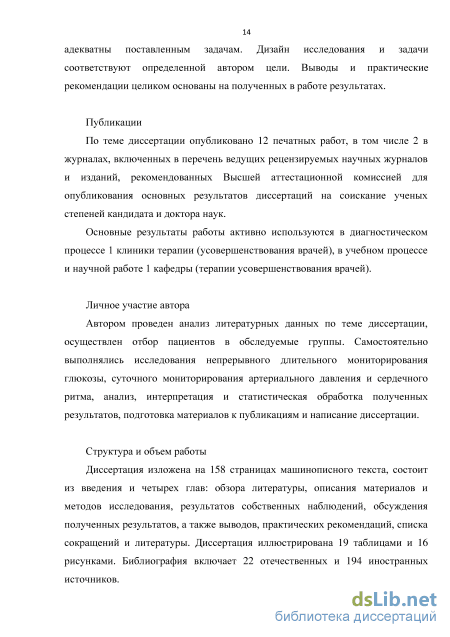 14

адекватны поставленным задачам. Дизайн исследования и задачи соответствуют определенной автором цели. Выводы и практические рекомендации целиком основаны на полученных в работе результатах.

Публикации

По теме диссертации опубликовано 12 печатных работ, в том числе 2 в журналах, включенных в перечень ведущих рецензируемых научных журналов и изданий, рекомендованных Высшей аттестационной комиссией для опубликования основных результатов диссертаций на соискание ученых степеней кандидата и доктора наук.

Основные результаты работы активно используются в диагностическом процессе 1 клиники терапии (усовершенствования врачей), в учебном процессе и научной работе 1 кафедры (терапии усовершенствования врачей).

Личное участие автора

Автором проведен анализ литературных данных по теме диссертации, осуществлен отбор пациентов в обследуемые группы. Самостоятельно выполнялись исследования непрерывного длительного мониторирования глюкозы, суточного мониторирования артериального давления и сердечного ритма, анализ, интерпретация и статистическая обработка полученных результатов, подготовка материалов к публикациям и написание диссертации.

Структура и объем работы

Диссертация изложена на 158 страницах машинописного текста, состоит из введения и четырех глав: обзора литературы, описания материалов и методов исследования, результатов собственных наблюдений, обсуждения полученных результатов, а также выводов, практических рекомендаций, списка сокращений и литературы. Диссертация иллюстрирована 19 таблицами и 16 рисунками. Библиография включает 22 отечественных и 194 иностранных источников.

dsLib.net
библиотека диссертаций